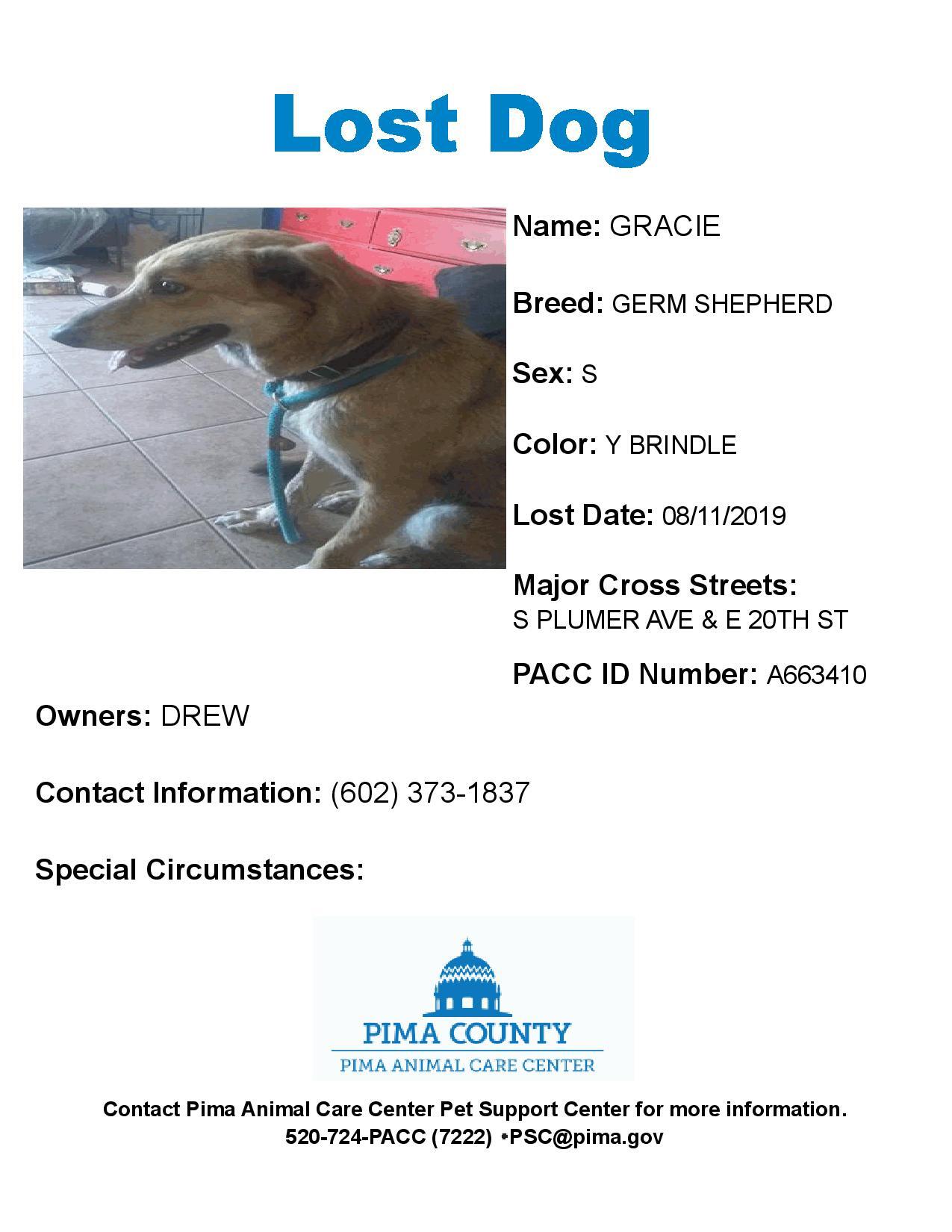 Lost Dog

Name: GRACIE

Breed: GERM SHEPHERD

Sex: S

Color: Y BRINDLE

Lost Date: 08/11/2019

Major Cross Streets:
S PLUMER AVE & E 20TH ST

PACC ID Number: A663410

Owners: DREW

Contact Information: (602) 373-1837

Special Circumstances:

PIMA COUNTY
PIMA ANIMAL CARE CENTER

Contact Pima Animal Care Center Pet Support Center for more information.
520-724-PACC (7222) •PSC@pima.gov